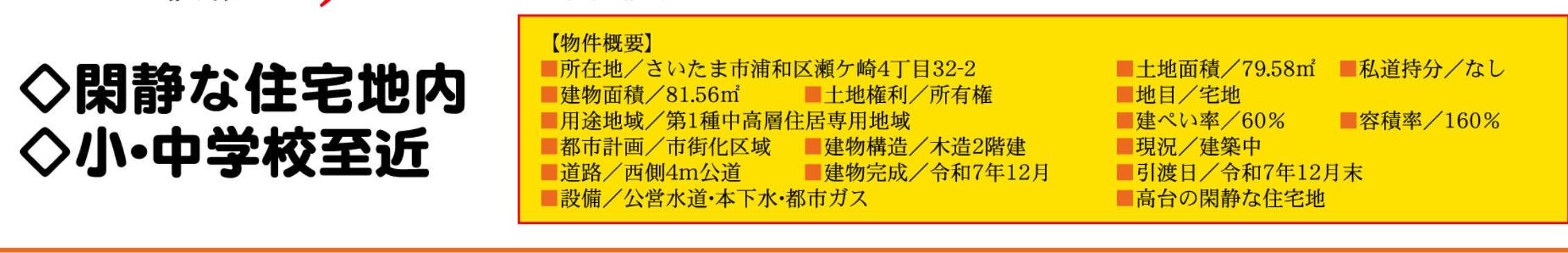 ◇閑静な住宅地内
◇小・中学校至近

【物件概要】
■所在地／さいたま市浦和区瀬ケ崎4丁目32-2
■建物面積／81.56㎡ ■土地権利／所有権
■用途地域／第1種中高層住居専用地域
■都市計画／市街化区域 ■建物構造／木造2階建
■道路／西側4m公道 ■建物完成／令和7年12月
■設備／公営水道・本下水・都市ガス

■土地面積／79.58㎡ ■私道持分／なし
■地目／宅地
■建ぺい率／60％ ■容積率／160％
■現況／建築中
■引渡日／令和7年12月末
■高台の閑静な住宅地